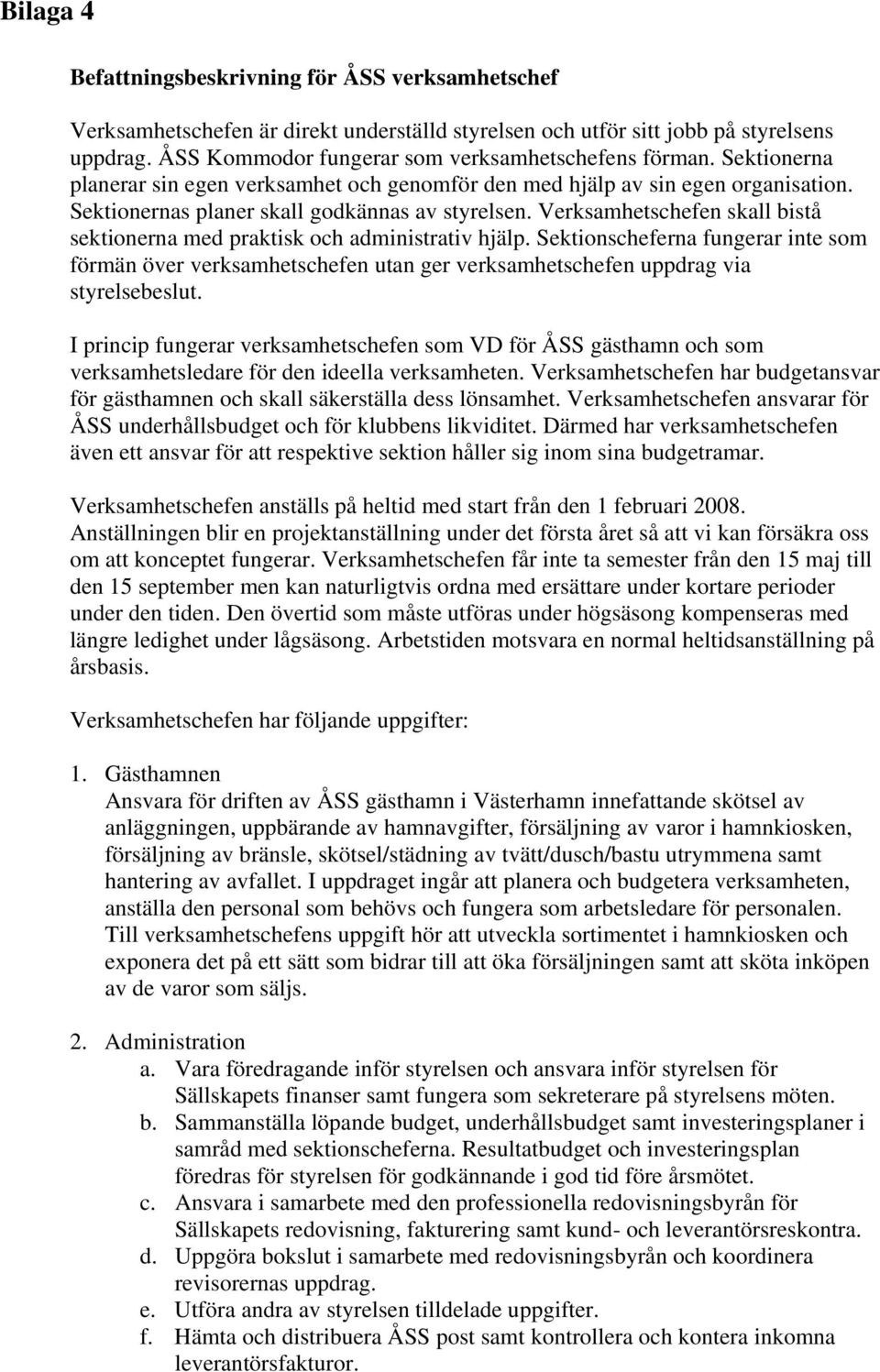 Bilaga 4

Befattningsbeskrivning för ÅSS verksamhetschef

Verksamhetschefen är direkt underställd styrelsen och utför sitt jobb på styrelsens uppdrag. ÅSS Kommodor fungerar som verksamhetschefens förman. Sektionerna planerar sin egen verksamhet och genomför den med hjälp av sin egen organisation. Sektionernas planer skall godkännas av styrelsen. Verksamhetschefen skall bistå sektionerna med praktisk och administrativ hjälp. Sektionscheferna fungerar inte som förmän över verksamhetschefen utan ger verksamhetschefen uppdrag via styrelsebeslut.

I princip fungerar verksamhetschefen som VD för ÅSS gästhamn och som verksamhetsledare för den ideella verksamheten. Verksamhetschefen har budgetansvar för gästhamnen och skall säkerställa dess lönsamhet. Verksamhetschefen ansvarar för ÅSS underhållsbudget och för klubbens likviditet. Därmed har verksamhetschefen även ett ansvar för att respektive sektion håller sig inom sina budgetramar.

Verksamhetschefen anställs på heltid med start från den 1 februari 2008. Anställningen blir en projektanställning under det första året så att vi kan försäkra oss om att konceptet fungerar. Verksamhetschefen får inte ta semester från den 15 maj till den 15 september men kan naturligtvis ordna med ersättare under kortare perioder under den tiden. Den övertid som måste utföras under högsäsong kompenseras med längre ledighet under lågsäsong. Arbetstiden motsvara en normal heltidsanställning på årsbasis.

Verksamhetschefen har följande uppgifter:

1. Gästhamnen
Ansvara för driften av ÅSS gästhamn i Västerhamn innefattande skötsel av anläggningen, uppbärande av hamnavgifter, försäljning av varor i hamnkiosken, försäljning av bränsle, skötsel/städning av tvätt/dusch/bastu utrymmena samt hantering av avfallet. I uppdraget ingår att planera och budgetera verksamheten, anställa den personal som behövs och fungera som arbetsledare för personalen. Till verksamhetschefens uppgift hör att utveckla sortimentet i hamnkiosken och exponera det på ett sätt som bidrar till att öka försäljningen samt att sköta inköpen av de varor som säljs.

2. Administration
a. Vara föredragande inför styrelsen och ansvara inför styrelsen för Sällskapets finanser samt fungera som sekreterare på styrelsens möten.
b. Sammanställa löpande budget, underhållsbudget samt investeringsplaner i samråd med sektionscheferna. Resultatbudget och investeringsplan föredras för styrelsen för godkännande i god tid före årsmötet.
c. Ansvara i samarbete med den professionella redovisningsbyrån för Sällskapets redovisning, fakturering samt kund- och leverantörsreskontra.
d. Uppgöra bokslut i samarbete med redovisningsbyrån och koordinera revisorernas uppdrag.
e. Utföra andra av styrelsen tilldelade uppgifter.
f. Hämta och distribuera ÅSS post samt kontrollera och kontera inkomna leverantörsfakturor.